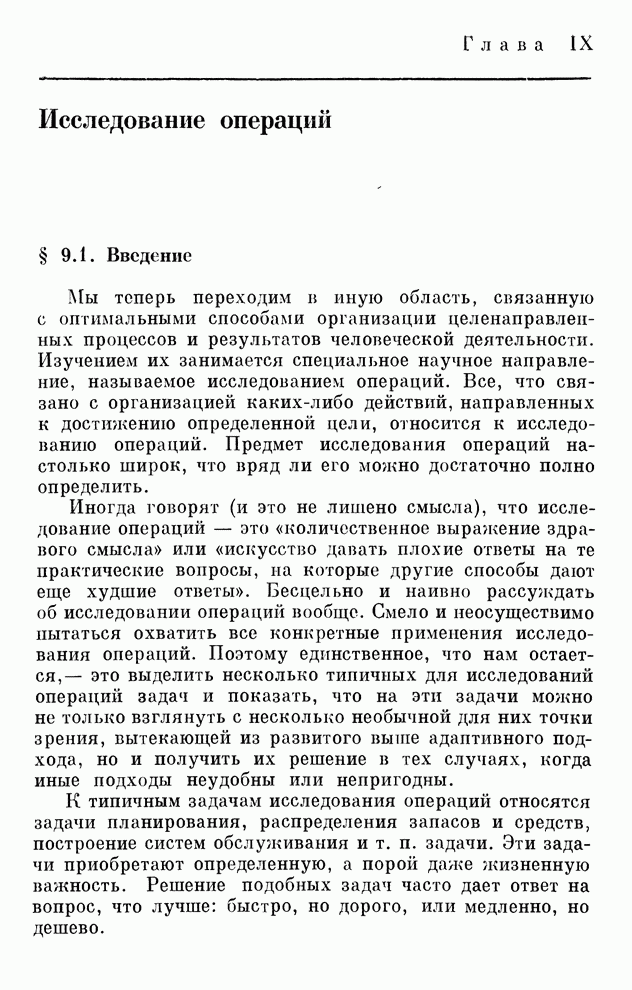 Глава IX

Исследование операций

§ 9.1. Введение

Мы теперь переходим в иную область, связанную с оптимальными способами организации целенаправленных процессов и результатов человеческой деятельности. Изучением их занимается специальное научное направление, называемое исследованием операций. Все, что связано с организацией каких-либо действий, направленных к достижению определенной цели, относится к исследованию операций. Предмет исследования операций настолько широк, что вряд ли его можно достаточно полно определить.

Иногда говорят (и это не лишено смысла), что исследование операций — это «количественное выражение здравого смысла» или «искусство давать плохие ответы на те практические вопросы, на которые другие способы дают еще худшие ответы». Бесцельно и наивно рассуждать об исследовании операций вообще. Смело и неосуществимо пытаться охватить все конкретные применения исследования операций. Поэтому единственное, что нам остается,— это выделить несколько типичных для исследований операций задач и показать, что на эти задачи можно не только взглянуть с несколько необычной для них точки зрения, вытекающей из развитого выше адаптивного подхода, но и получить их решение в тех случаях, когда иные подходы неудобны или непригодны.

К типичным задачам исследования операций относятся задачи планирования, распределения запасов и средств, построение систем обслуживания и т. п. задачи. Эти задачи приобретают определенную, а порой даже жизненную важность. Решение подобных задач часто дает ответ на вопрос, что лучше: быстро, но дорого, или медленно, но дешево.